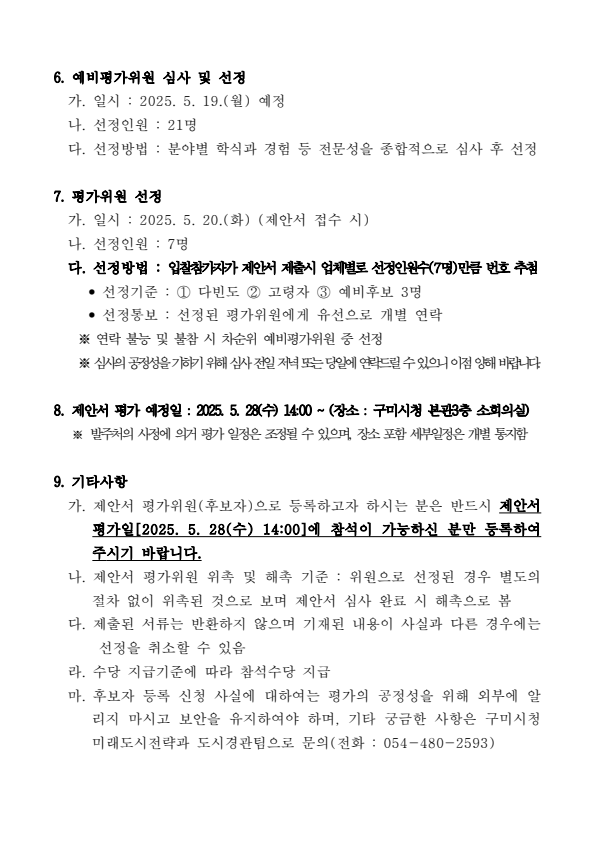 6. 예비평가위원 심사 및 선정

가. 일시 : 2025. 5. 19.(월) 예정

나. 선정인원 : 21명

다. 선정방법 : 분야별 학식과 경험 등 전문성을 종합적으로 심사 후 선정

7. 평가위원 선정

가. 일시 : 2025. 5. 20.(화) (제안서 접수 시)

나. 선정인원 : 7명

다. 선정방법 : 입찰참가자가 제안서 제출시 업체별로 선정인원수(7명)만큼 번호 추첨

• 선정기준 : ① 다빈도 ② 고령자 ③ 예비후보 3명

• 선정통보 : 선정된 평가위원에게 유선으로 개별 연락

※ 연락 불능 및 불참 시 차순위 예비평가위원 중 선정

※ 심사의 공정성을 기하기 위해 심사 전일 저녁 또는 당일에 연락드릴 수 있으니 이점 양해 바랍니다.

8. 제안서 평가 예정일 : 2025. 5. 28(수) 14:00 ~ (장소 : 구미시청 본관3층 소회의실)

※ 발주처의 사정에 의거 평가 일정은 조정될 수 있으며, 장소 포함 세부일정은 개별 통지함

9. 기타사항

가. 제안서 평가위원(후보자)으로 등록하고자 하시는 분은 반드시 제안서 평가일[2025. 5. 28(수) 14:00]에 참석이 가능하신 분만 등록하여 주시기 바랍니다.

나. 제안서 평가위원 위촉 및 해촉 기준 : 위원으로 선정된 경우 별도의 절차 없이 위촉된 것으로 보며 제안서 심사 완료 시 해촉으로 봄

다. 제출된 서류는 반환하지 않으며 기재된 내용이 사실과 다른 경우에는 선정을 취소할 수 있음

라. 수당 지급기준에 따라 참석수당 지급

마. 후보자 등록 신청 사실에 대하여는 평가의 공정성을 위해 외부에 알리지 마시고 보안을 유지하여야 하며, 기타 궁금한 사항은 구미시청 미래도시전략과 도시경관팀으로 문의(전화 : 054-480-2593)